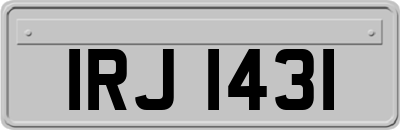 IRJ 1431